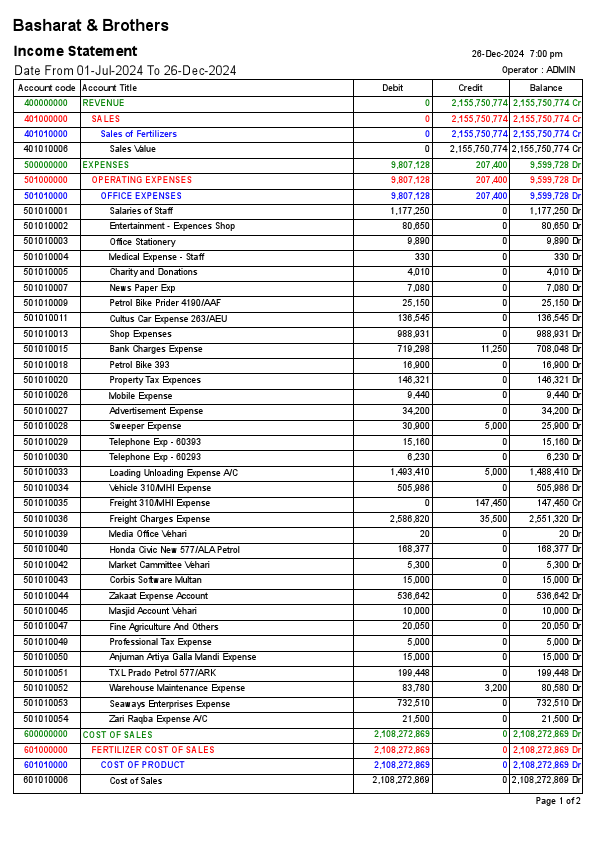 Basharat & Brothers

Income Statement

26-Dec-2024 7:00 pm

Date From 01-Jul-2024 To 26-Dec-2024

Operator : ADMIN

| Account code | Account Title | Debit | Credit | Balance |
|---|---|---|---|---|
| 400000000 | REVENUE | 0 | 2,155,750,774 | 2,155,750,774 Cr |
| 401000000 | SALES | 0 | 2,155,750,774 | 2,155,750,774 Cr |
| 401010000 | Sales of Fertilizers | 0 | 2,155,750,774 | 2,155,750,774 Cr |
| 401010006 | Sales Value | 0 | 2,155,750,774 | 2,155,750,774 Cr |
| 500000000 | EXPENSES | 9,807,128 | 207,400 | 9,599,728 Dr |
| 501000000 | OPERATING EXPENSES | 9,807,128 | 207,400 | 9,599,728 Dr |
| 501010000 | OFFICE EXPENSES | 9,807,128 | 207,400 | 9,599,728 Dr |
| 501010001 | Salaries of Staff | 1,177,250 | 0 | 1,177,250 Dr |
| 501010002 | Entertainment - Expences Shop | 80,650 | 0 | 80,650 Dr |
| 501010003 | Office Stationery | 9,890 | 0 | 9,890 Dr |
| 501010004 | Medical Expense - Staff | 330 | 0 | 330 Dr |
| 501010005 | Charity and Donations | 4,010 | 0 | 4,010 Dr |
| 501010007 | News Paper Exp | 7,080 | 0 | 7,080 Dr |
| 501010009 | Petrol Bike Prider 4190/AAF | 25,150 | 0 | 25,150 Dr |
| 501010011 | Cultus Car Expense 263/AEU | 136,545 | 0 | 136,545 Dr |
| 501010013 | Shop Expenses | 988,931 | 0 | 988,931 Dr |
| 501010015 | Bank Charges Expense | 719,298 | 11,250 | 708,048 Dr |
| 501010018 | Petrol Bike 393 | 16,900 | 0 | 16,900 Dr |
| 501010020 | Property Tax Expences | 146,321 | 0 | 146,321 Dr |
| 501010026 | Mobile Expense | 9,440 | 0 | 9,440 Dr |
| 501010027 | Advertisement Expense | 34,200 | 0 | 34,200 Dr |
| 501010028 | Sweeper Expense | 30,900 | 5,000 | 25,900 Dr |
| 501010029 | Telephone Exp - 60393 | 15,160 | 0 | 15,160 Dr |
| 501010030 | Telephone Exp - 60293 | 6,230 | 0 | 6,230 Dr |
| 501010033 | Loading Unloading Expense A/C | 1,493,410 | 5,000 | 1,488,410 Dr |
| 501010034 | Vehicle 310/MHI Expense | 505,986 | 0 | 505,986 Dr |
| 501010035 | Freight 310/MHI Expense | 0 | 147,450 | 147,450 Cr |
| 501010036 | Freight Charges Expense | 2,586,820 | 35,500 | 2,551,320 Dr |
| 501010039 | Media Office Vehari | 20 | 0 | 20 Dr |
| 501010040 | Honda Civic New 577/ALA Petrol | 168,377 | 0 | 168,377 Dr |
| 501010042 | Market Cammittee Vehari | 5,300 | 0 | 5,300 Dr |
| 501010043 | Corbis Software Multan | 15,000 | 0 | 15,000 Dr |
| 501010044 | Zakaat Expense Account | 536,642 | 0 | 536,642 Dr |
| 501010045 | Masjid Account Vehari | 10,000 | 0 | 10,000 Dr |
| 501010047 | Fine Agriculture And Others | 20,050 | 0 | 20,050 Dr |
| 501010049 | Professional Tax Expense | 5,000 | 0 | 5,000 Dr |
| 501010050 | Anjuman Artiya Galla Mandi Expense | 15,000 | 0 | 15,000 Dr |
| 501010051 | TXL Prado Petrol 577/ARK | 199,448 | 0 | 199,448 Dr |
| 501010052 | Warehouse Maintenance Expense | 83,780 | 3,200 | 80,580 Dr |
| 501010053 | Seaways Enterprises Expense | 732,510 | 0 | 732,510 Dr |
| 501010054 | Zari Raqba Expense A/C | 21,500 | 0 | 21,500 Dr |
| 600000000 | COST OF SALES | 2,108,272,869 | 0 | 2,108,272,869 Dr |
| 601000000 | FERTILIZER COST OF SALES | 2,108,272,869 | 0 | 2,108,272,869 Dr |
| 601010000 | COST OF PRODUCT | 2,108,272,869 | 0 | 2,108,272,869 Dr |
| 601010006 | Cost of Sales | 2,108,272,869 | 0 | 2,108,272,869 Dr |

Page 1 of 2